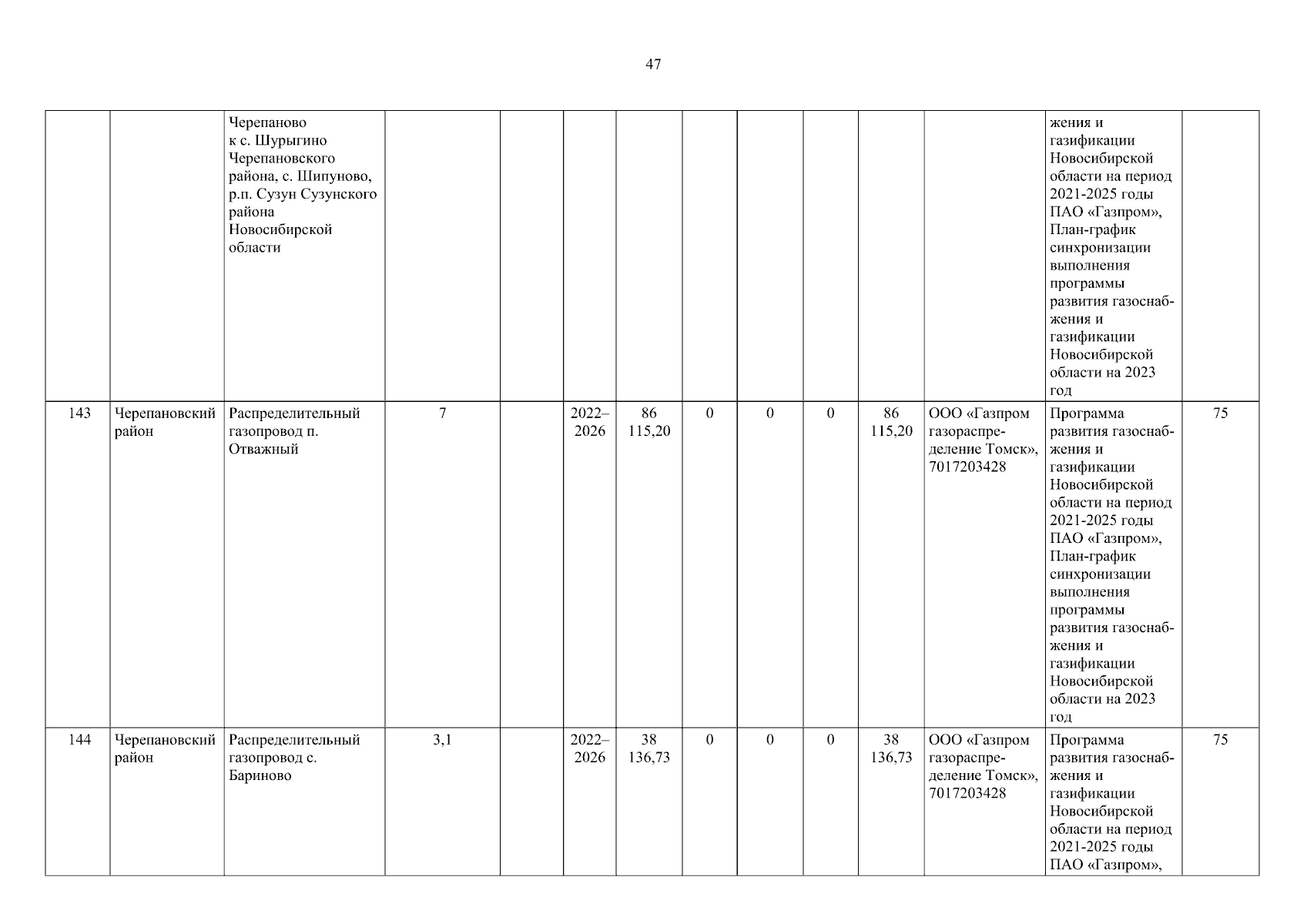 47

|  |  |  |  |  |  |  |  |  |  |  |  |  |  |
|---|---|---|---|---|---|---|---|---|---|---|---|---|---|
|  |  | Черепаново к с. Шурыгино Черепановского района, с. Шипуново, р.п. Сузун Сузунского района Новосибирской области |  |  |  |  |  |  |  |  |  | жения и газификации Новосибирской области на период 2021-2025 годы ПАО «Газпром», План-график синхронизации выполнения программы развития газоснабжения и газификации Новосибирской области на 2023 год |  |
| 143 | Черепановский район | Распределительный газопровод п. Отважный | 7 |  | 2022–2026 | 86 115,20 | 0 | 0 | 0 | 86 115,20 | ООО «Газпром газораспределение Томск», 7017203428 | Программа развития газоснабжения и газификации Новосибирской области на период 2021-2025 годы ПАО «Газпром», План-график синхронизации выполнения программы развития газоснабжения и газификации Новосибирской области на 2023 год | 75 |
| 144 | Черепановский район | Распределительный газопровод с. Бариново | 3,1 |  | 2022–2026 | 38 136,73 | 0 | 0 | 0 | 38 136,73 | ООО «Газпром газораспределение Томск», 7017203428 | Программа развития газоснабжения и газификации Новосибирской области на период 2021-2025 годы ПАО «Газпром», | 75 |